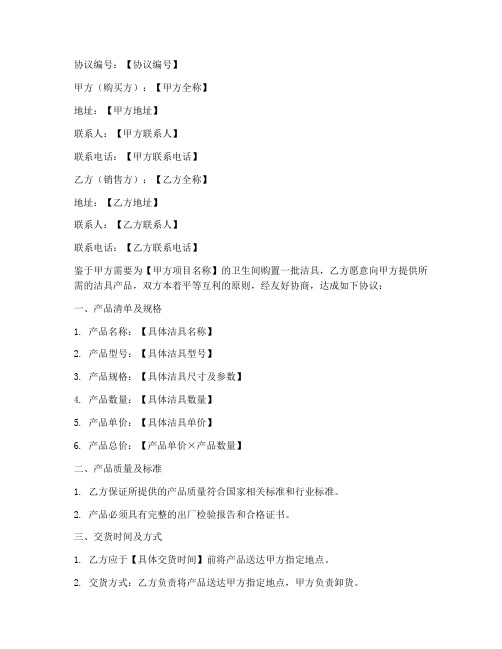 协议编号：【协议编号】

甲方（购买方）：【甲方全称】

地址：【甲方地址】

联系人：【甲方联系人】

联系电话：【甲方联系电话】

乙方（销售方）：【乙方全称】

地址：【乙方地址】

联系人：【乙方联系人】

联系电话：【乙方联系电话】

鉴于甲方需要为【甲方项目名称】的卫生间购置一批洁具，乙方愿意向甲方提供所需的洁具产品，双方本着平等互利的原则，经友好协商，达成如下协议：

一、产品清单及规格

1. 产品名称：【具体洁具名称】

2. 产品型号：【具体洁具型号】

3. 产品规格：【具体洁具尺寸及参数】

4. 产品数量：【具体洁具数量】

5. 产品单价：【具体洁具单价】

6. 产品总价：【产品单价×产品数量】

二、产品质量及标准

1. 乙方保证所提供的产品质量符合国家相关标准和行业标准。

2. 产品必须具有完整的出厂检验报告和合格证书。

三、交货时间及方式

1. 乙方应于【具体交货时间】前将产品送达甲方指定地点。

2. 交货方式：乙方负责将产品送达甲方指定地点，甲方负责卸货。